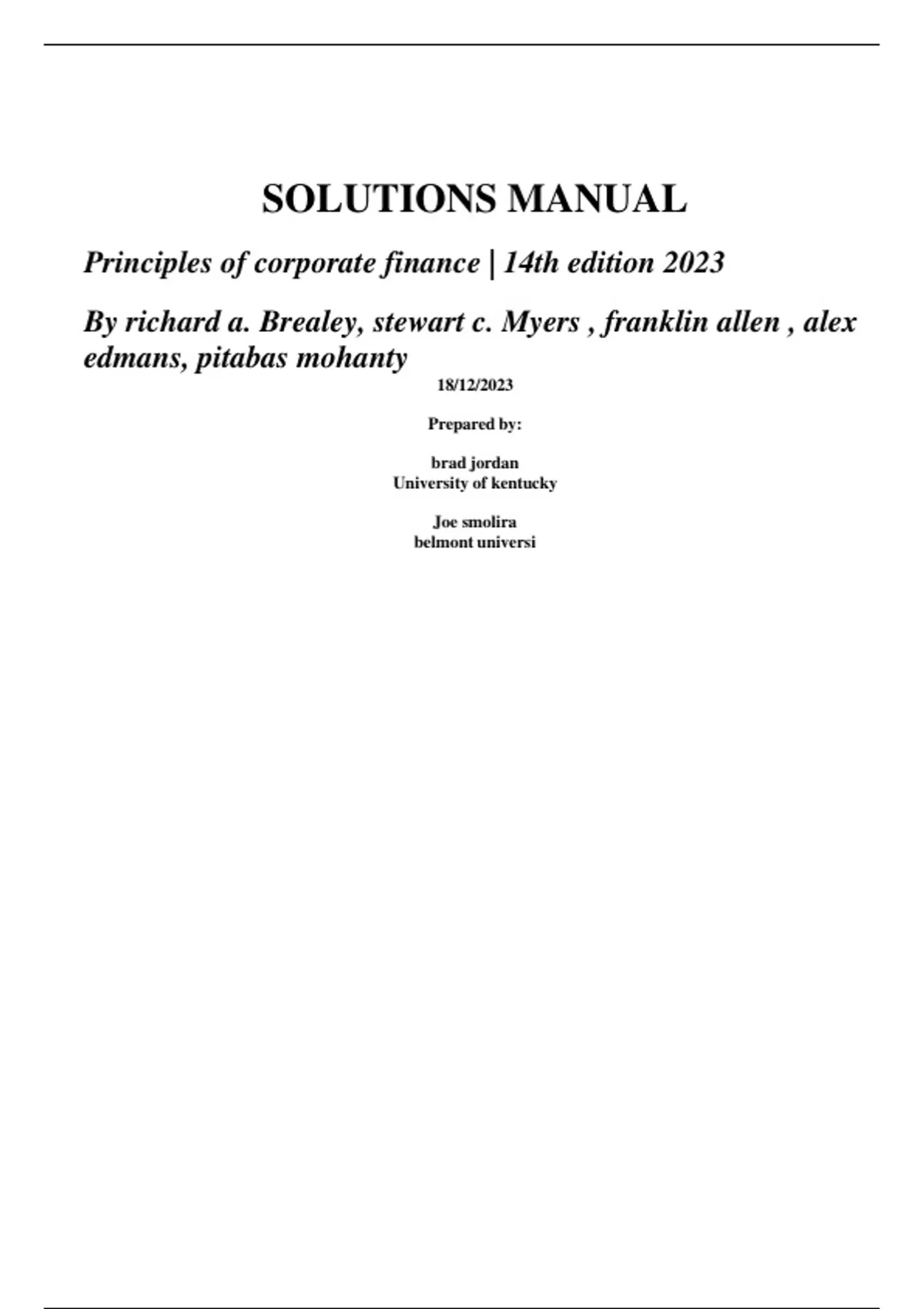 SOLUTIONS MANUAL

Principles of corporate finance | 14th edition 2023

By richard a. Brealey, stewart c. Myers , franklin allen , alex edmans, pitabas mohanty

18/12/2023

Prepared by:

brad jordan
University of kentucky

Joe smolira
belmont universi